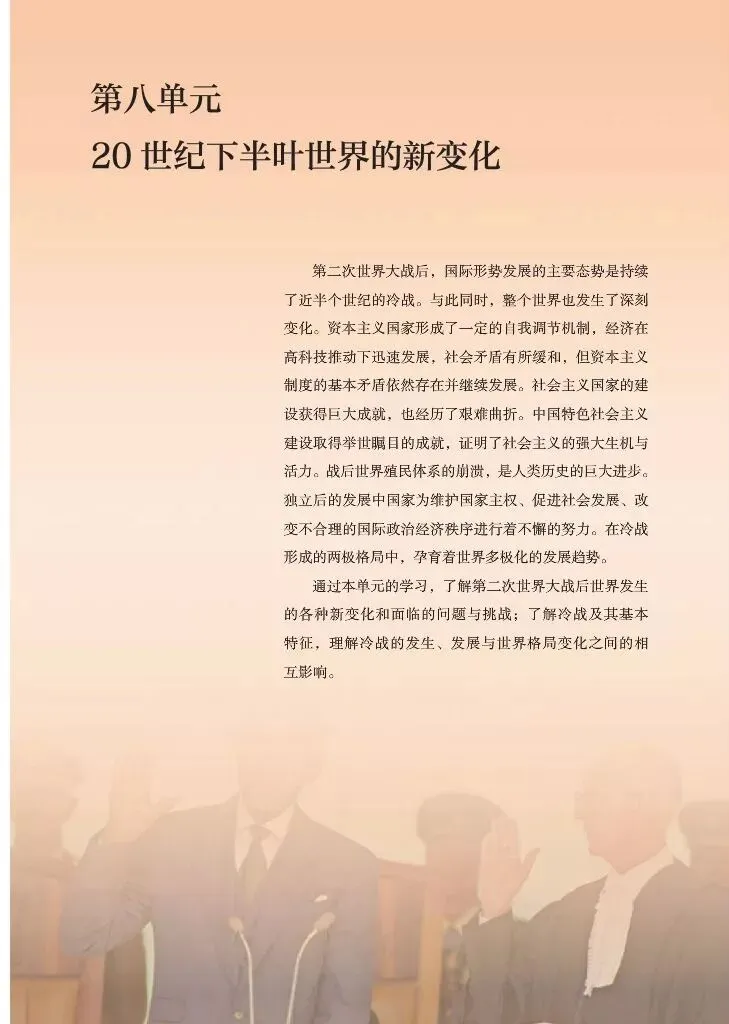 第八单元
20世纪下半叶世界的新变化

第二次世界大战后，国际形势发展的主要态势是持续了近半个世纪的冷战。与此同时，整个世界也发生了深刻变化。资本主义国家形成了一定的自我调节机制，经济在高科技推动下迅速发展，社会矛盾有所缓和，但资本主义制度的基本矛盾依然存在并继续发展。社会主义国家的建设获得巨大成就，也经历了艰难曲折。中国特色社会主义建设取得举世瞩目的成就，证明了社会主义的强大生机与活力。战后世界殖民体系的崩溃，是人类历史的巨大进步。独立后的发展中国家为维护国家主权、促进社会发展、改变不合理的国际政治经济秩序进行着不懈的努力。在冷战形成的两极格局中，孕育着世界多极化的发展趋势。

通过本单元的学习，了解第二次世界大战后世界发生的各种新变化和面临的问题与挑战；了解冷战及其基本特征，理解冷战的发生、发展与世界格局变化之间的相互影响。